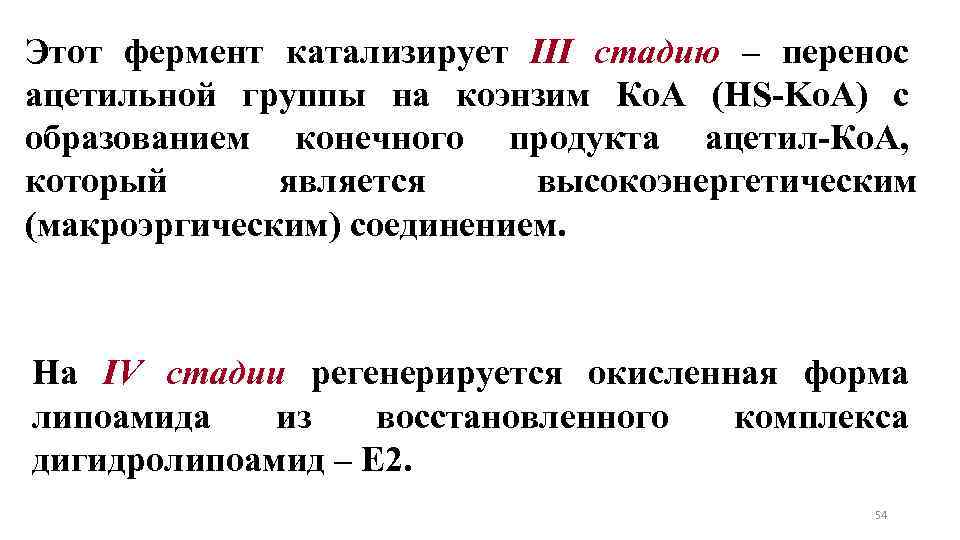 Этот фермент катализирует III стадию – перенос ацетильной группы на коэнзим КоА (HS-КоА) с образованием конечного продукта ацетил-КоА, который является высокоэнергетическим (макроэргическим) соединением.

На IV стадии регенерируется окисленная форма липоамида из восстановленного комплекса дигидролипоамид – Е2.

54